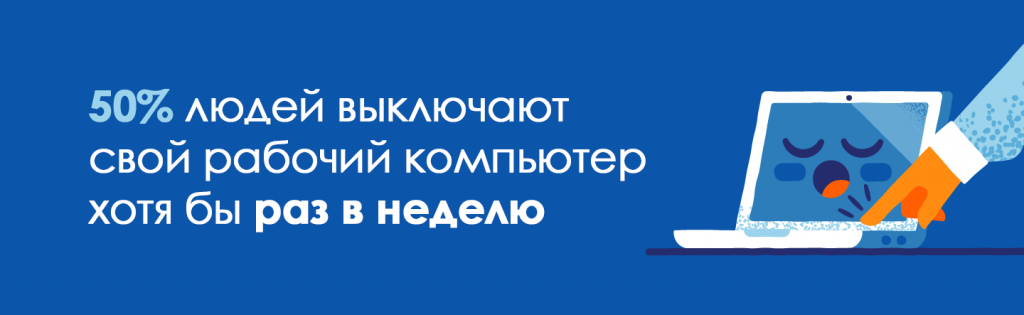 50% людей выключают свой рабочий компьютер хотя бы раз в неделю